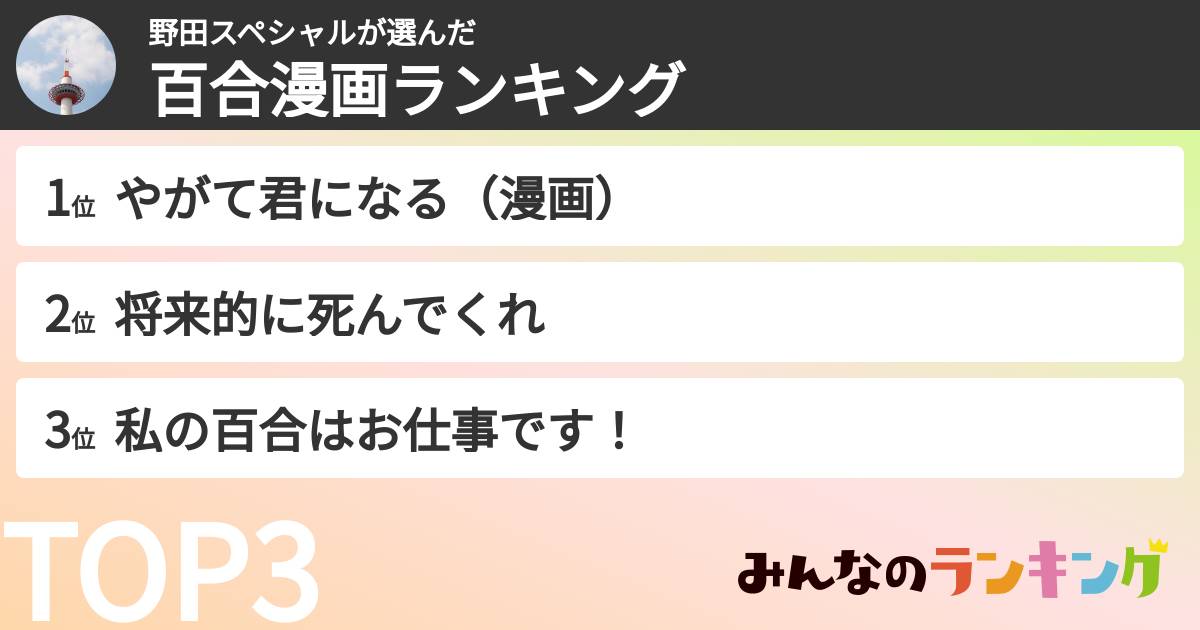 野田スペシャルが選んだ
百合漫画ランキング

1位 やがて君になる（漫画）

2位 将来的に死んでくれ

3位 私の百合はお仕事です！

TOP3

みんなのランキング